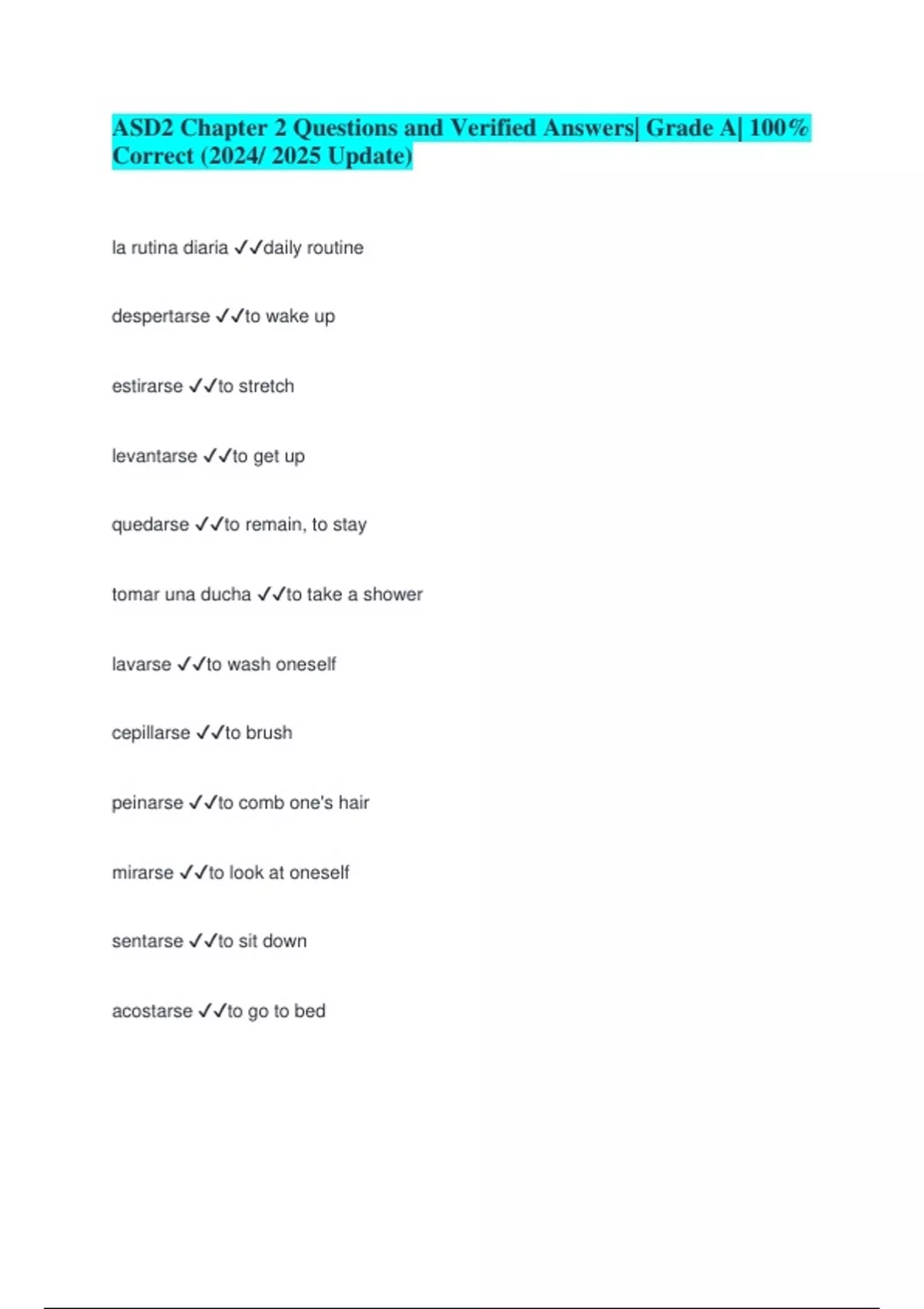 ASD2 Chapter 2 Questions and Verified Answers| Grade A| 100% Correct (2024/ 2025 Update)

la rutina diaria ✓✓daily routine

despertarse ✓✓to wake up

estirarse ✓✓to stretch

levantarse ✓✓to get up

quedarse ✓✓to remain, to stay

tomar una ducha ✓✓to take a shower

lavarse ✓✓to wash oneself

cepillarse ✓✓to brush

peinarse ✓✓to comb one's hair

mirarse ✓✓to look at oneself

sentarse ✓✓to sit down

acostarse ✓✓to go to bed